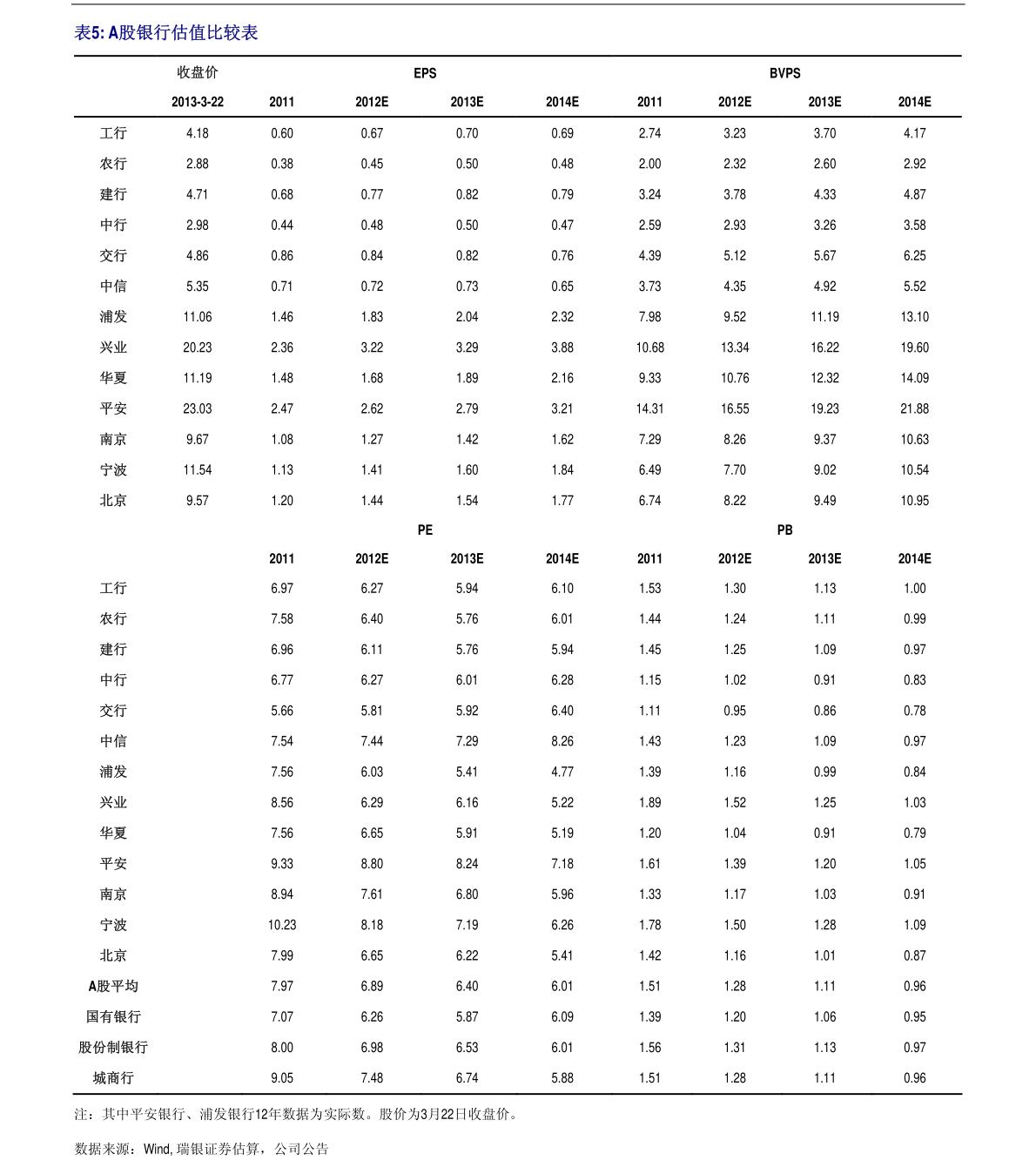 表5: A股银行估值比较表

| | 收盘价 | EPS | | | | BVPS | | | |
|---|---|---|---|---|---|---|---|---|---|
| | 2013-3-22 | 2011 | 2012E | 2013E | 2014E | 2011 | 2012E | 2013E | 2014E |
| 工行 | 4.18 | 0.60 | 0.67 | 0.70 | 0.69 | 2.74 | 3.23 | 3.70 | 4.17 |
| 农行 | 2.88 | 0.38 | 0.45 | 0.50 | 0.48 | 2.00 | 2.32 | 2.60 | 2.92 |
| 建行 | 4.71 | 0.68 | 0.77 | 0.82 | 0.79 | 3.24 | 3.78 | 4.33 | 4.87 |
| 中行 | 2.98 | 0.44 | 0.48 | 0.50 | 0.47 | 2.59 | 2.93 | 3.26 | 3.58 |
| 交行 | 4.86 | 0.86 | 0.84 | 0.82 | 0.76 | 4.39 | 5.12 | 5.67 | 6.25 |
| 中信 | 5.35 | 0.71 | 0.72 | 0.73 | 0.65 | 3.73 | 4.35 | 4.92 | 5.52 |
| 浦发 | 11.06 | 1.46 | 1.83 | 2.04 | 2.32 | 7.98 | 9.52 | 11.19 | 13.10 |
| 兴业 | 20.23 | 2.36 | 3.22 | 3.29 | 3.88 | 10.68 | 13.34 | 16.22 | 19.60 |
| 华夏 | 11.19 | 1.48 | 1.68 | 1.89 | 2.16 | 9.33 | 10.76 | 12.32 | 14.09 |
| 平安 | 23.03 | 2.47 | 2.62 | 2.79 | 3.21 | 14.31 | 16.55 | 19.23 | 21.88 |
| 南京 | 9.67 | 1.08 | 1.27 | 1.42 | 1.62 | 7.29 | 8.26 | 9.37 | 10.63 |
| 宁波 | 11.54 | 1.13 | 1.41 | 1.60 | 1.84 | 6.49 | 7.70 | 9.02 | 10.54 |
| 北京 | 9.57 | 1.20 | 1.44 | 1.54 | 1.77 | 6.74 | 8.22 | 9.49 | 10.95 |
| | | PE | | | | PB | | | |
| | | 2011 | 2012E | 2013E | 2014E | 2011 | 2012E | 2013E | 2014E |
| 工行 | | 6.97 | 6.27 | 5.94 | 6.10 | 1.53 | 1.30 | 1.13 | 1.00 |
| 农行 | | 7.58 | 6.40 | 5.76 | 6.01 | 1.44 | 1.24 | 1.11 | 0.99 |
| 建行 | | 6.96 | 6.11 | 5.76 | 5.94 | 1.45 | 1.25 | 1.09 | 0.97 |
| 中行 | | 6.77 | 6.27 | 6.01 | 6.28 | 1.15 | 1.02 | 0.91 | 0.83 |
| 交行 | | 5.66 | 5.81 | 5.92 | 6.40 | 1.11 | 0.95 | 0.86 | 0.78 |
| 中信 | | 7.54 | 7.44 | 7.29 | 8.26 | 1.43 | 1.23 | 1.09 | 0.97 |
| 浦发 | | 7.56 | 6.03 | 5.41 | 4.77 | 1.39 | 1.16 | 0.99 | 0.84 |
| 兴业 | | 8.56 | 6.29 | 6.16 | 5.22 | 1.89 | 1.52 | 1.25 | 1.03 |
| 华夏 | | 7.56 | 6.65 | 5.91 | 5.19 | 1.20 | 1.04 | 0.91 | 0.79 |
| 平安 | | 9.33 | 8.80 | 8.24 | 7.18 | 1.61 | 1.39 | 1.20 | 1.05 |
| 南京 | | 8.94 | 7.61 | 6.80 | 5.96 | 1.33 | 1.17 | 1.03 | 0.91 |
| 宁波 | | 10.23 | 8.18 | 7.19 | 6.26 | 1.78 | 1.50 | 1.28 | 1.09 |
| 北京 | | 7.99 | 6.65 | 6.22 | 5.41 | 1.42 | 1.16 | 1.01 | 0.87 |
| A股平均 | | 7.97 | 6.89 | 6.40 | 6.01 | 1.51 | 1.28 | 1.11 | 0.96 |
| 国有银行 | | 7.07 | 6.26 | 5.87 | 6.09 | 1.39 | 1.20 | 1.06 | 0.95 |
| 股份制银行 | | 8.00 | 6.98 | 6.53 | 6.01 | 1.56 | 1.31 | 1.13 | 0.97 |
| 城商行 | | 9.05 | 7.48 | 6.74 | 5.88 | 1.51 | 1.28 | 1.11 | 0.96 |

注：其中平安银行、浦发银行12年数据为实际数。股价为3月22日收盘价。

数据来源：Wind, 瑞银证券估算，公司公告